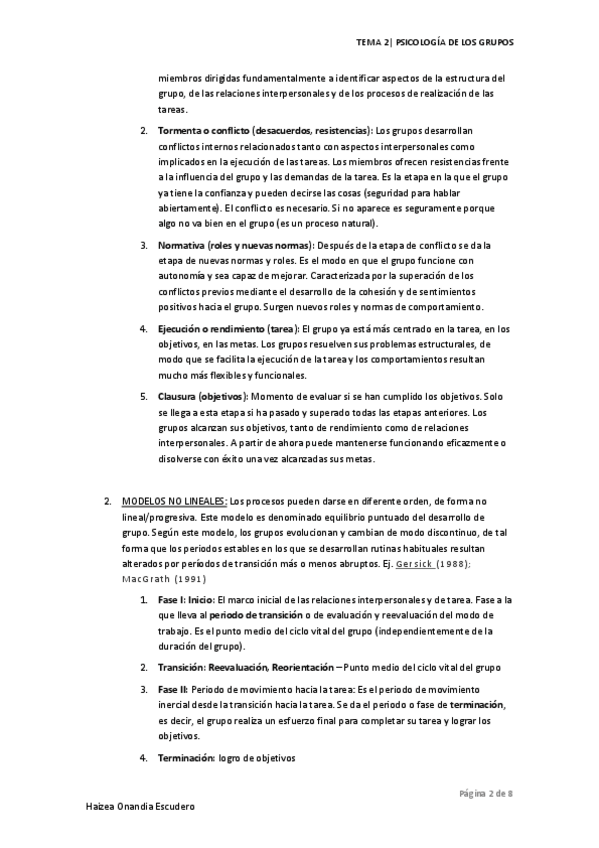 TEMA 2| PSICOLOGÍA DE LOS GRUPOS

miembros dirigidas fundamentalmente a identificar aspectos de la estructura del grupo, de las relaciones interpersonales y de los procesos de realización de las tareas.

2. Tormenta o conflicto (desacuerdos, resistencias): Los grupos desarrollan conflictos internos relacionados tanto con aspectos interpersonales como implicados en la ejecución de las tareas. Los miembros ofrecen resistencias frente a la influencia del grupo y las demandas de la tarea. Es la etapa en la que el grupo ya tiene la confianza y pueden decirse las cosas (seguridad para hablar abiertamente). El conflicto es necesario. Si no aparece es seguramente porque algo no va bien en el grupo (es un proceso natural).

3. Normativa (roles y nuevas normas): Después de la etapa de conflicto se da la etapa de nuevas normas y roles. Es el modo en que el grupo funcione con autonomía y sea capaz de mejorar. Caracterizada por la superación de los conflictos previos mediante el desarrollo de la cohesión y de sentimientos positivos hacia el grupo. Surgen nuevos roles y normas de comportamiento.

4. Ejecución o rendimiento (tarea): El grupo ya está más centrado en la tarea, en los objetivos, en las metas. Los grupos resuelven sus problemas estructurales, de modo que se facilita la ejecución de la tarea y los comportamientos resultan mucho más flexibles y funcionales.

5. Clausura (objetivos): Momento de evaluar si se han cumplido los objetivos. Solo se llega a esta etapa si ha pasado y superado todas las etapas anteriores. Los grupos alcanzan sus objetivos, tanto de rendimiento como de relaciones interpersonales. A partir de ahora puede mantenerse funcionando eficazmente o disolverse con éxito una vez alcanzadas sus metas.

2. MODELOS NO LINEALES: Los procesos pueden darse en diferente orden, de forma no lineal/progresiva. Este modelo es denominado equilibrio puntuado del desarrollo de grupo. Según este modelo, los grupos evolucionan y cambian de modo discontinuo, de tal forma que los periodos estables en los que se desarrollan rutinas habituales resultan alterados por períodos de transición más o menos abruptos. Ej. Gersick (1988); MacGrath (1991)

1. Fase I: Inicio: El marco inicial de las relaciones interpersonales y de tarea. Fase a la que lleva al periodo de transición o de evaluación y reevaluación del modo de trabajo. Es el punto medio del ciclo vital del grupo (independientemente de la duración del grupo).

2. Transición: Reevaluación, Reorientación – Punto medio del ciclo vital del grupo

3. Fase II: Periodo de movimiento hacia la tarea: Es el periodo de movimiento inercial desde la transición hacia la tarea. Se da el periodo o fase de terminación, es decir, el grupo realiza un esfuerzo final para completar su tarea y lograr los objetivos.

4. Terminación: logro de objetivos

Página 2 de 8

Haizea Onandia Escudero